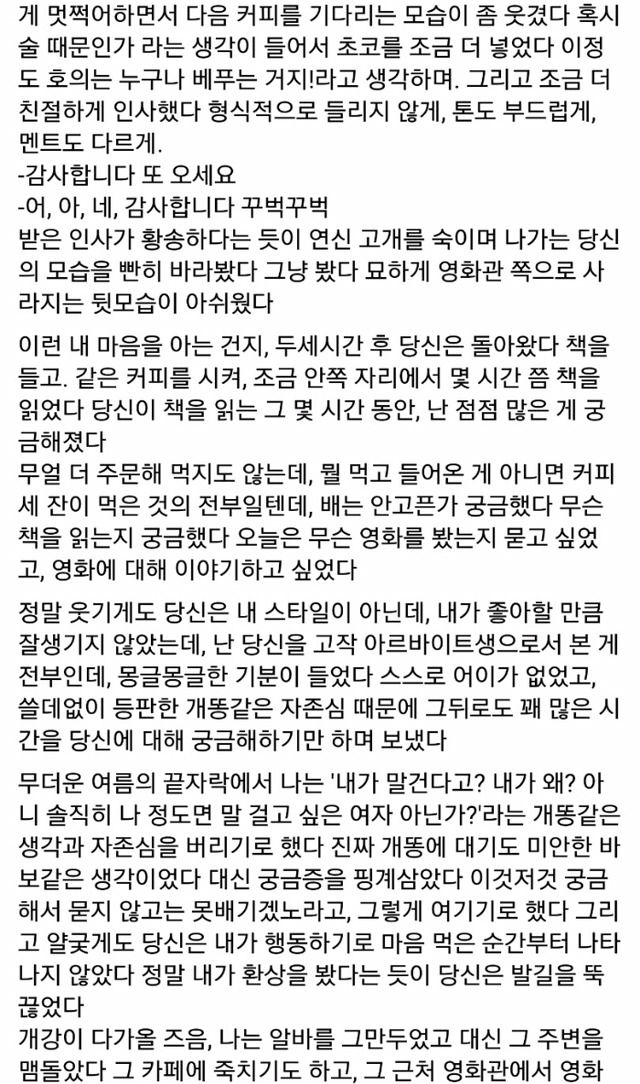 게 멋쩍어하면서 다음 커피를 기다리는 모습이 좀 웃겼다 혹시 술 때문인가 라는 생각이 들어서 초코를 조금 더 넣었다 이정도 호의는 누구나 베푸는 거지!라고 생각하며. 그리고 조금 더 친절하게 인사했다 형식적으로 들리지 않게, 톤도 부드럽게, 멘트도 다르게.
-감사합니다 또 오세요
-어, 아, 네, 감사합니다 꾸벅꾸벅
받은 인사가 황송하다는 듯이 연신 고개를 숙이며 나가는 당신의 모습을 빤히 바라봤다 그냥 봤다 묘하게 영화관 쪽으로 사라지는 뒷모습이 아쉬웠다

이런 내 마음을 아는 건지, 두세시간 후 당신은 돌아왔다 책을 들고. 같은 커피를 시켜, 조금 안쪽 자리에서 몇 시간 쯤 책을 읽었다 당신이 책을 읽는 그 몇 시간 동안, 난 점점 많은 게 궁금해졌다
무얼 더 주문해 먹지도 않는데, 뭘 먹고 들어온 게 아니면 커피 세 잔이 먹은 것의 전부일텐데, 배는 안고픈가 궁금했다 무슨 책을 읽는지 궁금했다 오늘은 무슨 영화를 봤는지 묻고 싶었고, 영화에 대해 이야기하고 싶었다

정말 웃기게도 당신은 내 스타일이 아닌데, 내가 좋아할 만큼 잘생기지 않았는데, 난 당신을 고작 아르바이트생으로서 본 게 전부인데, 몽글몽글한 기분이 들었다 스스로 어이가 없었고, 쓸데없이 등판한 개똥같은 자존심 때문에 그뒤로도 꽤 많은 시간을 당신에 대해 궁금해하기만 하며 보냈다

무더운 여름의 끝자락에서 나는 '내가 말건다고? 내가 왜? 아니 솔직히 나 정도면 말 걸고 싶은 여자 아닌가?'라는 개똥같은 생각과 자존심을 버리기로 했다 진짜 개똥에 대기도 미안한 바보같은 생각이었다 대신 궁금증을 핑계삼았다 이것저것 궁금해서 묻지 않고는 못배기겠노라고, 그렇게 여기기로 했다 그리고 얄궂게도 당신은 내가 행동하기로 마음 먹은 순간부터 나타나지 않았다 정말 내가 환상을 봤다는 듯이 당신은 발길을 뚝 끊었다
개강이 다가올 즈음, 나는 알바를 그만두었고 대신 그 주변을 맴돌았다 그 카페에 죽치기도 하고, 그 근처 영화관에서 영화